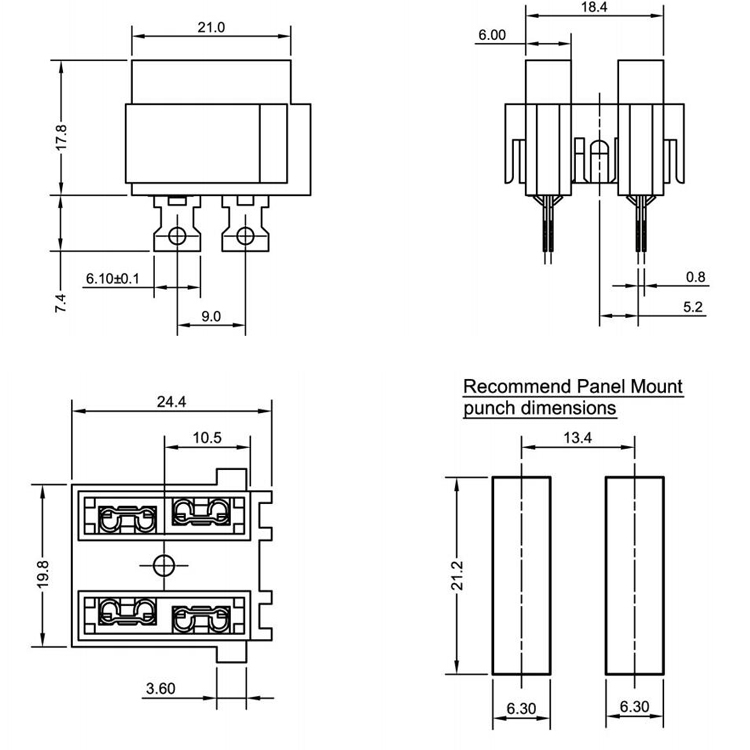 21.0

17.8

7.4

6.10±0.1

9.0

18.4

6.00

0.8

5.2

24.4

10.5

19.8

3.60

Recommend Panel Mount punch dimensions

13.4

21.2

6.30

6.30